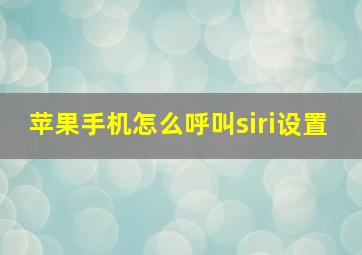 苹果手机怎么呼叫siri设置